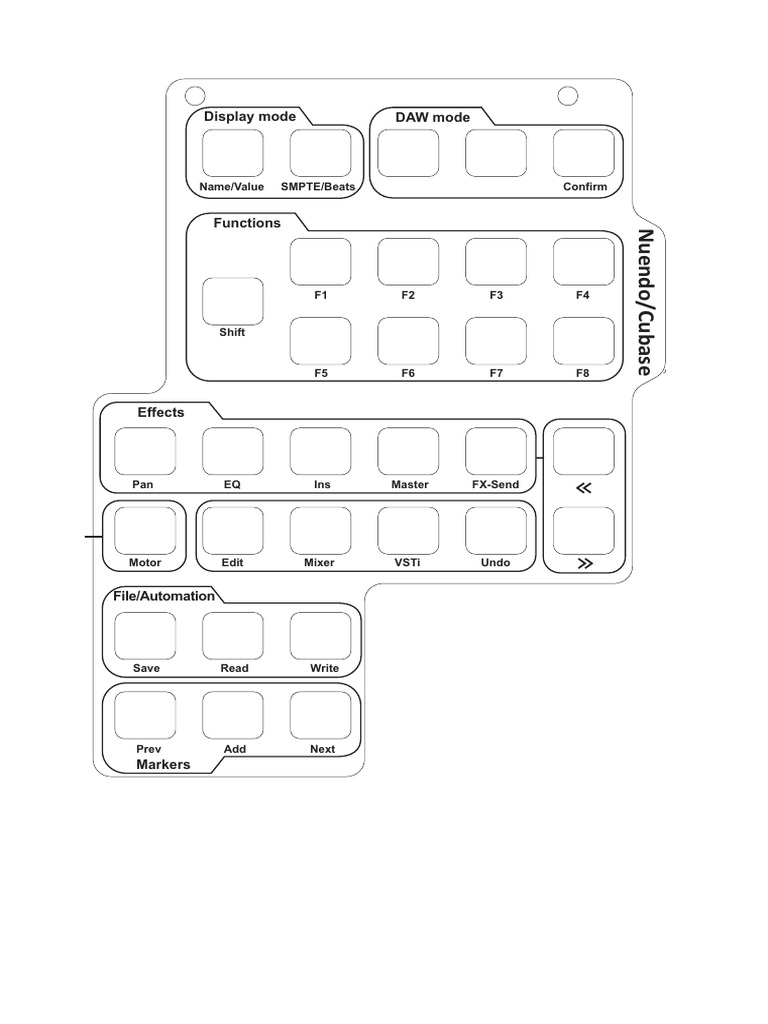 Display mode

Name/Value SMPTE/Beats

DAW mode

Confirm

Functions

Shift

F1 F2 F3 F4

F5 F6 F7 F8

Nuendo/Cubase

Effects

Pan EQ Ins Master FX-Send

«

Motor

Edit Mixer VSTi Undo

»

File/Automation

Save Read Write

Prev Add Next

Markers